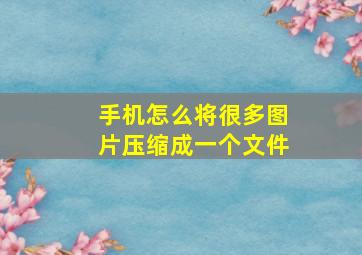 手机怎么将很多图片压缩成一个文件